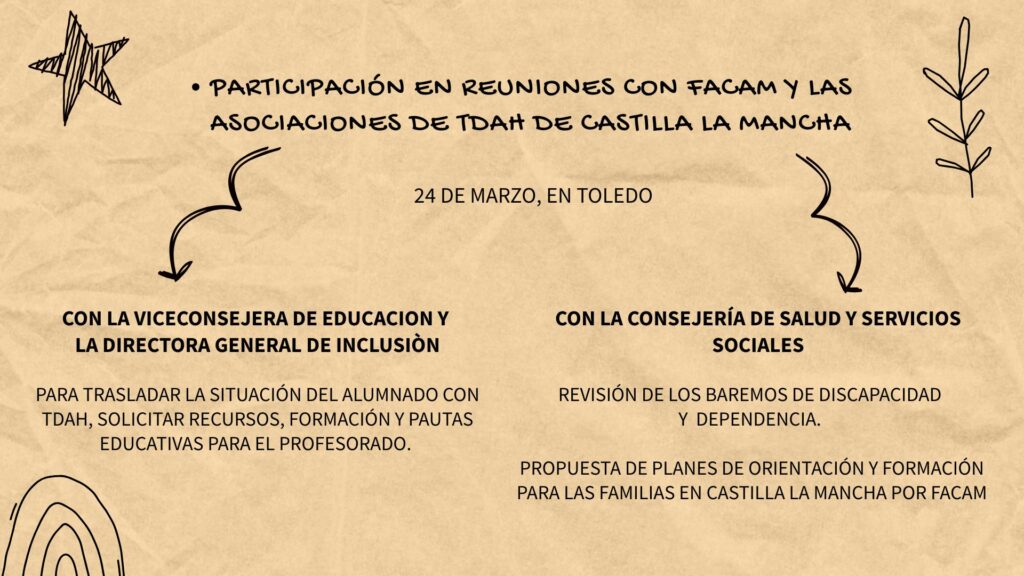 • PARTICIPACIÓN EN REUNIONES CON FACAM Y LAS ASOCIACIONES DE TDAH DE CASTILLA LA MANCHA

24 DE MARZO, EN TOLEDO

CON LA VICECONSEJERA DE EDUCACION Y LA DIRECTORA GENERAL DE INCLUSIÒN

PARA TRASLADAR LA SITUACIÓN DEL ALUMNADO CON TDAH, SOLICITAR RECURSOS, FORMACIÓN Y PAUTAS EDUCATIVAS PARA EL PROFESORADO.

CON LA CONSEJERÍA DE SALUD Y SERVICIOS SOCIALES

REVISIÓN DE LOS BAREMOS DE DISCAPACIDAD Y DEPENDENCIA.

PROPUESTA DE PLANES DE ORIENTACIÓN Y FORMACIÓN PARA LAS FAMILIAS EN CASTILLA LA MANCHA POR FACAM